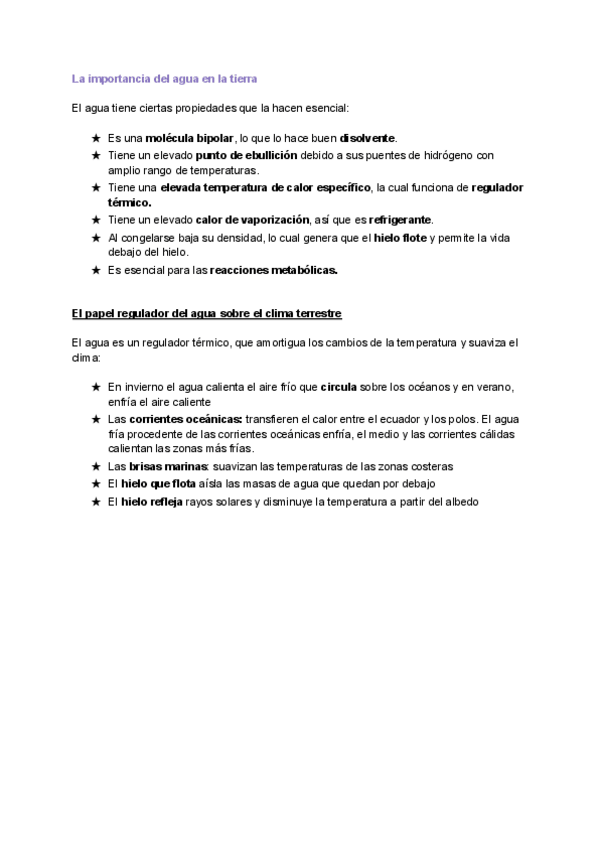 La importancia del agua en la tierra

El agua tiene ciertas propiedades que la hacen esencial:

★ Es una molécula bipolar, lo que lo hace buen disolvente.
★ Tiene un elevado punto de ebullición debido a sus puentes de hidrógeno con amplio rango de temperaturas.
★ Tiene una elevada temperatura de calor específico, la cual funciona de regulador térmico.
★ Tiene un elevado calor de vaporización, así que es refrigerante.
★ Al congelarse baja su densidad, lo cual genera que el hielo flote y permite la vida debajo del hielo.
★ Es esencial para las reacciones metabólicas.

El papel regulador del agua sobre el clima terrestre

El agua es un regulador térmico, que amortigua los cambios de la temperatura y suaviza el clima:

★ En invierno el agua calienta el aire frío que circula sobre los océanos y en verano, enfría el aire caliente
★ Las corrientes oceánicas: transfieren el calor entre el ecuador y los polos. El agua fría procedente de las corrientes oceánicas enfría, el medio y las corrientes cálidas calientan las zonas más frías.
★ Las brisas marinas: suavizan las temperaturas de las zonas costeras
★ El hielo que flota aísla las masas de agua que quedan por debajo
★ El hielo refleja rayos solares y disminuye la temperatura a partir del albedo